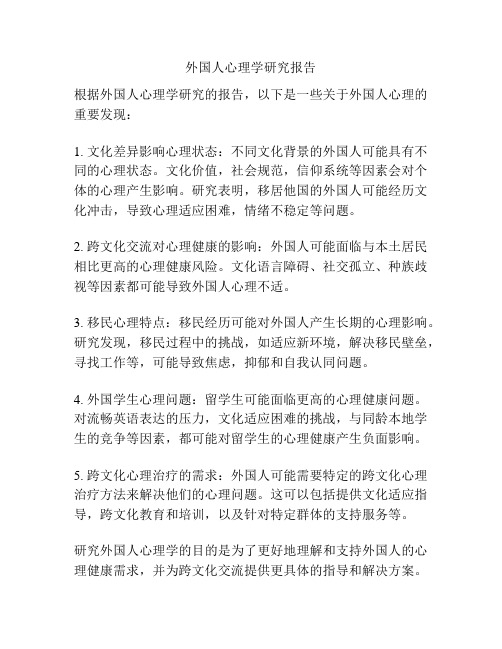 外国人心理学研究报告

根据外国人心理学研究的报告，以下是一些关于外国人心理的重要发现：

1. 文化差异影响心理状态：不同文化背景的外国人可能具有不同的心理状态。文化价值，社会规范，信仰系统等因素会对个体的心理产生影响。研究表明，移居他国的外国人可能经历文化冲击，导致心理适应困难，情绪不稳定等问题。

2. 跨文化交流对心理健康的影响：外国人可能面临与本土居民相比更高的心理健康风险。文化语言障碍、社交孤立、种族歧视等因素都可能导致外国人心理不适。

3. 移民心理特点：移民经历可能对外国人产生长期的心理影响。研究发现，移民过程中的挑战，如适应新环境，解决移民壁垒，寻找工作等，可能导致焦虑，抑郁和自我认同问题。

4. 外国学生心理问题：留学生可能面临更高的心理健康问题。对流畅英语表达的压力，文化适应困难的挑战，与同龄本地学生的竞争等因素，都可能对留学生的心理健康产生负面影响。

5. 跨文化心理治疗的需求：外国人可能需要特定的跨文化心理治疗方法来解决他们的心理问题。这可以包括提供文化适应指导，跨文化教育和培训，以及针对特定群体的支持服务等。

研究外国人心理学的目的是为了更好地理解和支持外国人的心理健康需求，并为跨文化交流提供更具体的指导和解决方案。